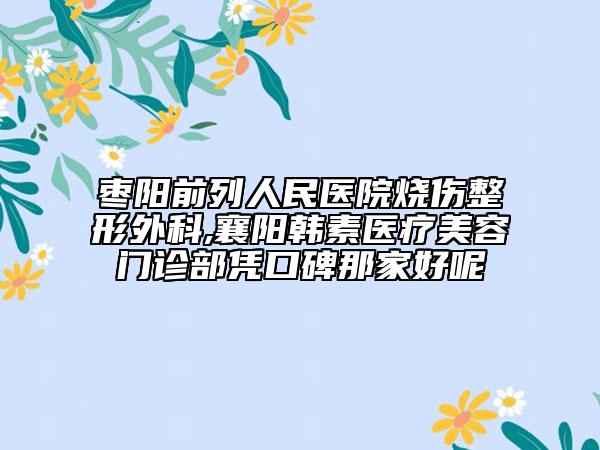 枣阳前列人民医院烧伤整形外科,襄阳韩素医疗美容门诊部凭口碑那家好呢